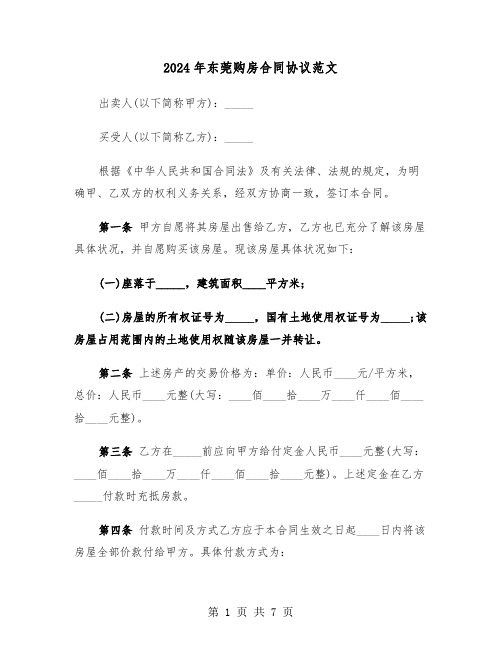 2024年东莞购房合同协议范文

出卖人(以下简称甲方)：_____

买受人(以下简称乙方)：_____

根据《中华人民共和国合同法》及有关法律、法规的规定，为明确甲、乙双方的权利义务关系，经双方协商一致，签订本合同。

第一条 甲方自愿将其房屋出售给乙方，乙方也已充分了解该房屋具体状况，并自愿购买该房屋。现该房屋具体状况如下：

(一)座落于_____，建筑面积____平方米；

(二)房屋的所有权证号为_____，国有土地使用权证号为_____;该房屋占用范围内的土地使用权随该房屋一并转让。

第二条 上述房产的交易价格为：单价：人民币____元/平方米，总价：人民币____元整(大写：____佰____拾____万____仟____佰____拾____元整)。

第三条 乙方在_____前应向甲方给付定金人民币____元整(大写：____佰____拾____万____仟____佰____拾____元整)。上述定金在乙方_____付款时充抵房款。

第四条 付款时间及方式乙方应于本合同生效之日起____日内将该房屋全部价款付给甲方。具体付款方式为：

第 1 页 共 7 页